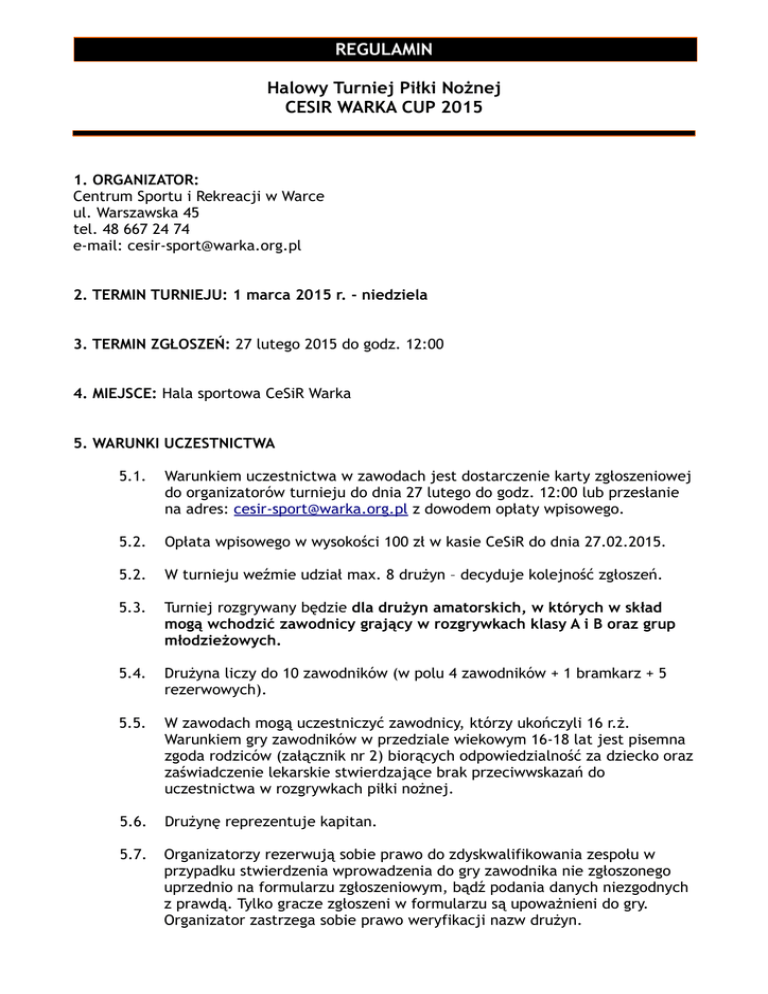 REGULAMIN

Halowy Turniej Piłki Nożnej
CESIR WARKA CUP 2015

1. ORGANIZATOR:
Centrum Sportu i Rekreacji w Warce
ul. Warszawska 45
tel. 48 667 24 74
e-mail: cesir-sport@warka.org.pl

2. TERMIN TURNIEJU: 1 marca 2015 r. – niedziela

3. TERMIN ZGŁOSZEŃ: 27 lutego 2015 do godz. 12:00

4. MIEJSCE: Hala sportowa CeSiR Warka

5. WARUNKI UCZESTNICTWA

5.1. Warunkiem uczestnictwa w zawodach jest dostarczenie karty zgłoszeniowej do organizatorów turnieju do dnia 27 lutego do godz. 12:00 lub przesłanie na adres: cesir-sport@warka.org.pl z dowodem opłaty wpisowego.

5.2. Opłata wpisowego w wysokości 100 zł w kasie CeSiR do dnia 27.02.2015.

5.2. W turnieju weźmie udział max. 8 drużyn – decyduje kolejność zgłoszeń.

5.3. Turniej rozgrywany będzie dla drużyn amatorskich, w których w skład mogą wchodzić zawodnicy grający w rozgrywkach klasy A i B oraz grup młodzieżowych.

5.4. Drużyna liczy do 10 zawodników (w polu 4 zawodników + 1 bramkarz + 5 rezerwowych).

5.5. W zawodach mogą uczestniczyć zawodnicy, którzy ukończyli 16 r.ż. Warunkiem gry zawodników w przedziale wiekowym 16-18 lat jest pisemna zgoda rodziców (załącznik nr 2) biorących odpowiedzialność za dziecko oraz zaświadczenie lekarskie stwierdzające brak przeciwwskazań do uczestnictwa w rozgrywkach piłki nożnej.

5.6. Drużynę reprezentuje kapitan.

5.7. Organizatorzy rezerwują sobie prawo do zdyskwalifikowania zespołu w przypadku stwierdzenia wprowadzenia do gry zawodnika nie zgłoszonego uprzednio na formularzu zgłoszeniowym, bądź podania danych niezgodnych z prawdą. Tylko gracze zgłoszeni w formularzu są upoważnieni do gry. Organizator zastrzega sobie prawo weryfikacji nazw drużyn.